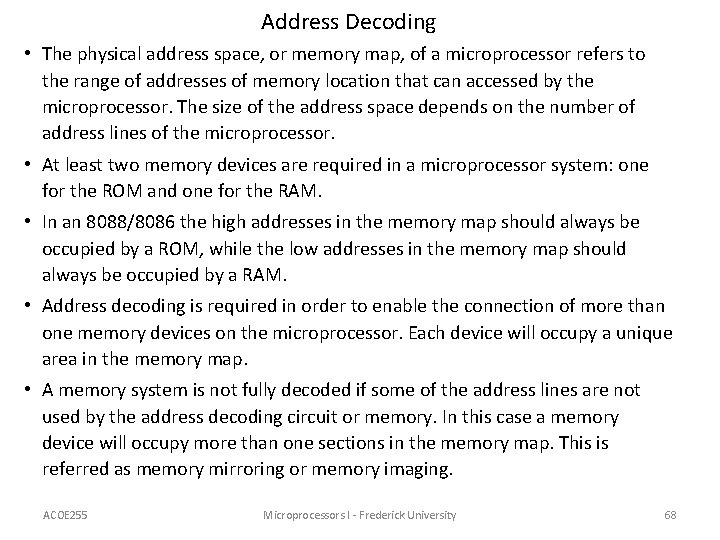 Address Decoding

• The physical address space, or memory map, of a microprocessor refers to the range of addresses of memory location that can accessed by the microprocessor. The size of the address space depends on the number of address lines of the microprocessor.

• At least two memory devices are required in a microprocessor system: one for the ROM and one for the RAM.

• In an 8088/8086 the high addresses in the memory map should always be occupied by a ROM, while the low addresses in the memory map should always be occupied by a RAM.

• Address decoding is required in order to enable the connection of more than one memory devices on the microprocessor. Each device will occupy a unique area in the memory map.

• A memory system is not fully decoded if some of the address lines are not used by the address decoding circuit or memory. In this case a memory device will occupy more than one sections in the memory map. This is referred as memory mirroring or memory imaging.

ACOE255

Microprocessors I - Frederick University

68